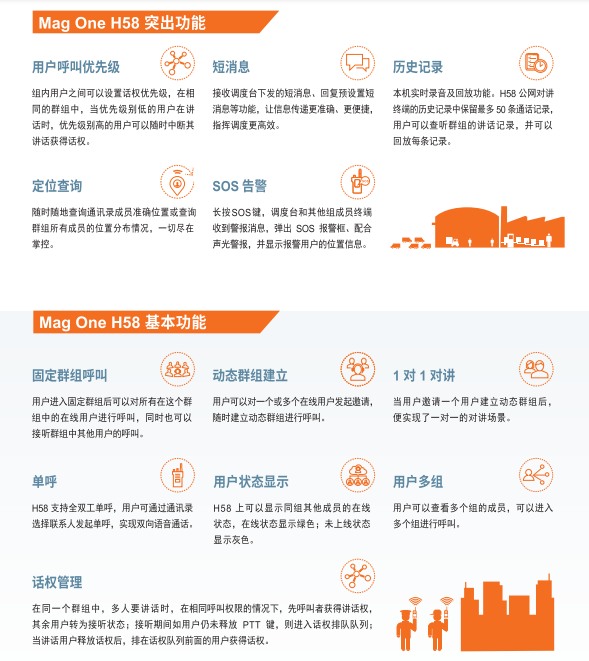 Mag One H58 突出功能

用户呼叫优先级

组内用户之间可以设置话权优先级，在相同的群组中，当优先级别低的用户在讲话时，优先级别高的用户可以随时中断其讲话获得话权。

短消息

接收调度台下发的短消息、回复预设置短消息等功能，让信息传递更准确、更便捷，指挥调度更高效。

历史记录

本机实时录音及回放功能。H58 公网对讲终端的历史记录中保留最多 50 条通话记录，用户可以查听群组的讲话记录，并可以回放每条记录。

定位查询

随时随地查询通讯录成员准确位置或查询群组所有成员的位置分布情况，一切尽在掌控。

SOS 告警

长按SOS键，调度台和其他组成员终端收到警报消息，弹出 SOS 报警框、配合声光警报，并显示报警用户的位置信息。

Mag One H58 基本功能

固定群组呼叫

用户进入固定群组后可以对所有在这个群组中的在线用户进行呼叫，同时也可以接听群组中其他用户的呼叫。

动态群组建立

用户可以对一个或多个在线用户发起邀请，随时建立动态群组进行呼叫。

1 对 1 对讲

当用户邀请一个用户建立动态群组后，便实现了一对一的对讲场景。

单呼

H58 支持全双工单呼，用户可通过通讯录选择联系人发起单呼，实现双向语音通话。

用户状态显示

H58 上可以显示同组其他成员的在线状态，在线状态显示绿色；未上线状态显示灰色。

用户多组

用户可以查看多个组的成员，可以进入多个组进行呼叫。

话权管理

在同一个群组中，多人要讲话时，在相同呼叫权限的情况下，先呼叫者获得讲话权，其余用户转为接听状态；接听期间如用户仍未释放 PTT 键，则进入话权排队队列；当讲话用户释放话权后，排在话权队列前面的用户获得话权。